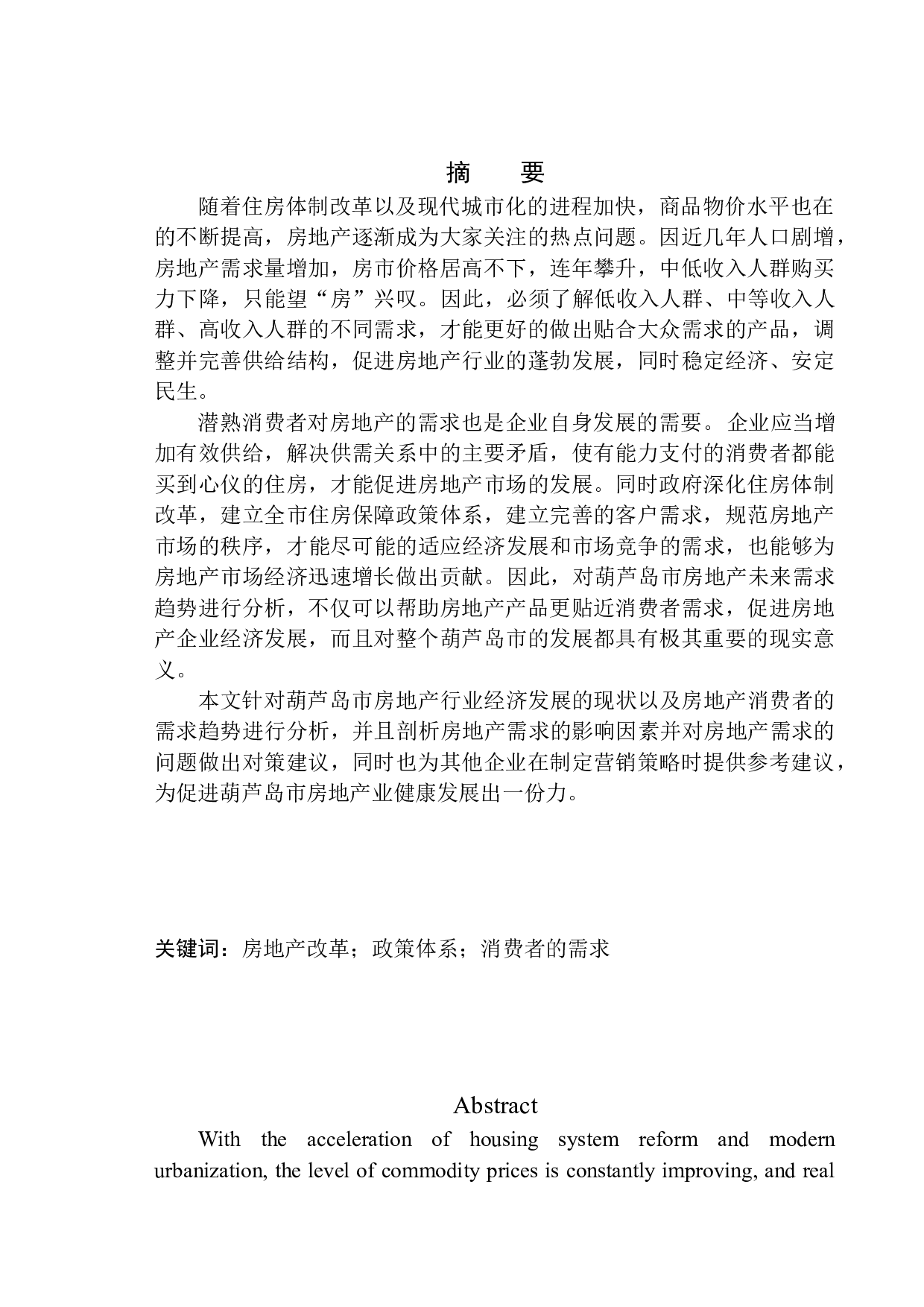 摘　要

随着住房体制改革以及现代城市化的进程加快，商品物价水平也在的不断提高，房地产逐渐成为大家关注的热点问题。因近几年人口剧增，房地产需求量增加，房市价格居高不下，连年攀升，中低收入人群购买力下降，只能望“房”兴叹。因此，必须了解低收入人群、中等收入人群、高收入人群的不同需求，才能更好的做出贴合大众需求的产品，调整并完善供给结构，促进房地产行业的蓬勃发展，同时稳定经济、安定民生。

潜熟消费者对房地产的需求也是企业自身发展的需要。企业应当增加有效供给，解决供需关系中的主要矛盾，使有能力支付的消费者都能买到心仪的住房，才能促进房地产市场的发展。同时政府深化住房体制改革，建立全市住房保障政策体系，建立完善的客户需求，规范房地产市场的秩序，才能尽可能的适应经济发展和市场竞争的需求，也能够为房地产市场经济迅速增长做出贡献。因此，对葫芦岛市房地产未来需求趋势进行分析，不仅可以帮助房地产产品更贴近消费者需求，促进房地产企业经济发展，而且对整个葫芦岛市的发展都具有极其重要的现实意义。

本文针对葫芦岛市房地产行业经济发展的现状以及房地产消费者的需求趋势进行分析，并且剖析房地产需求的影响因素并对房地产需求的问题做出对策建议，同时也为其他企业在制定营销策略时提供参考建议，为促进葫芦岛市房地产业健康发展出一份力。

关键词：房地产改革；政策体系；消费者的需求

Abstract

With the acceleration of housing system reform and modern urbanization, the level of commodity prices is constantly improving, and real